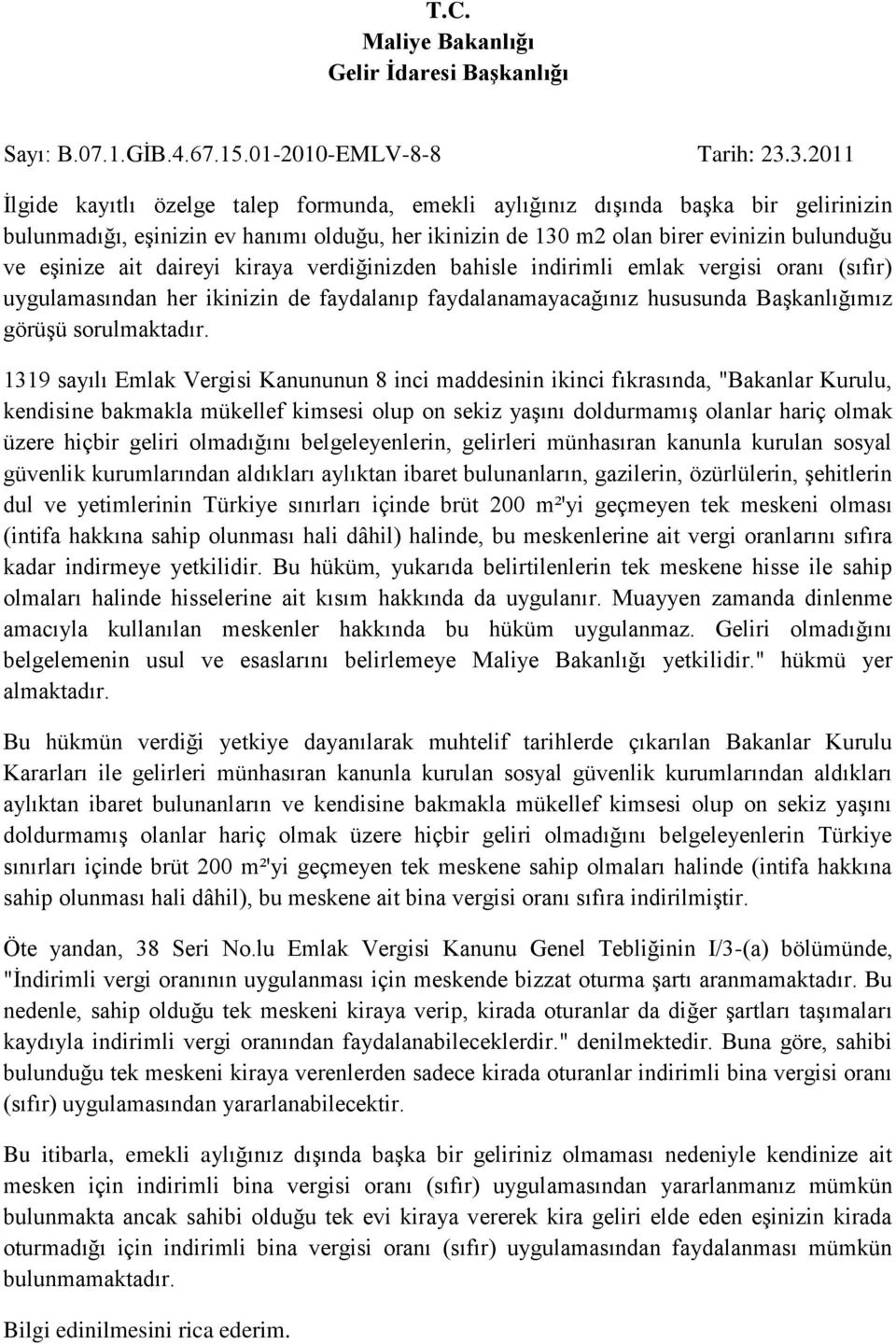 T.C.
Maliye Bakanlığı
Gelir İdaresi Başkanlığı

Sayı: B.07.1.GİB.4.67.15.01-2010-EMLV-8-8 Tarih: 23.3.2011

İlgide kayıtlı özelge talep formunda, emekli aylığınız dışında başka bir gelirinizin bulunmadığı, eşinizin ev hanımı olduğu, her ikinizin de 130 m2 olan birer evinizin bulunduğu ve eşinize ait daireyi kiraya verdiğinizden bahisle indirimli emlak vergisi oranı (sıfır) uygulamasından her ikinizin de faydalanıp faydalanamayacağınız hususunda Başkanlığımız görüşü sorulmaktadır.

1319 sayılı Emlak Vergisi Kanununun 8 inci maddesinin ikinci fıkrasında, "Bakanlar Kurulu, kendisine bakmakla mükellef kimsesi olup on sekiz yaşını doldurmamış olanlar hariç olmak üzere hiçbir geliri olmadığını belgeleyenlerin, gelirleri münhasıran kanunla kurulan sosyal güvenlik kurumlarından aldıkları aylıktan ibaret bulunanların, gazilerin, özürlülerin, şehitlerin dul ve yetimlerinin Türkiye sınırları içinde brüt 200 m²'yi geçmeyen tek meskeni olması (intifa hakkına sahip olunması hali dâhil) halinde, bu meskenlerine ait vergi oranlarını sıfıra kadar indirmeye yetkilidir. Bu hüküm, yukarıda belirtilenlerin tek meskene hisse ile sahip olmaları halinde hisselerine ait kısım hakkında da uygulanır. Muayyen zamanda dinlenme amacıyla kullanılan meskenler hakkında bu hüküm uygulanmaz. Geliri olmadığını belgelemenin usul ve esaslarını belirlemeye Maliye Bakanlığı yetkilidir." hükmü yer almaktadır.

Bu hükmün verdiği yetkiye dayanılarak muhtelif tarihlerde çıkarılan Bakanlar Kurulu Kararları ile gelirleri münhasıran kanunla kurulan sosyal güvenlik kurumlarından aldıkları aylıktan ibaret bulunanların ve kendisine bakmakla mükellef kimsesi olup on sekiz yaşını doldurmamış olanlar hariç olmak üzere hiçbir geliri olmadığını belgeleyenlerin Türkiye sınırları içinde brüt 200 m²'yi geçmeyen tek meskene sahip olmaları halinde (intifa hakkına sahip olunması hali dâhil), bu meskene ait bina vergisi oranı sıfıra indirilmiştir.

Öte yandan, 38 Seri No.lu Emlak Vergisi Kanunu Genel Tebliğinin I/3-(a) bölümünde, "İndirimli vergi oranının uygulanması için meskende bizzat oturma şartı aranmamaktadır. Bu nedenle, sahip olduğu tek meskeni kiraya verip, kirada oturanlar da diğer şartları taşımaları kaydıyla indirimli vergi oranından faydalanabileceklerdir." denilmektedir. Buna göre, sahibi bulunduğu tek meskeni kiraya verenlerden sadece kirada oturanlar indirimli bina vergisi oranı (sıfır) uygulamasından yararlanabilecektir.

Bu itibarla, emekli aylığınız dışında başka bir geliriniz olmaması nedeniyle kendinize ait mesken için indirimli bina vergisi oranı (sıfır) uygulamasından yararlanmanız mümkün bulunmakta ancak sahibi olduğu tek evi kiraya vererek kira geliri elde eden eşinizin kirada oturmadığı için indirimli bina vergisi oranı (sıfır) uygulamasından faydalanması mümkün bulunmamaktadır.

Bilgi edinilmesini rica ederim.